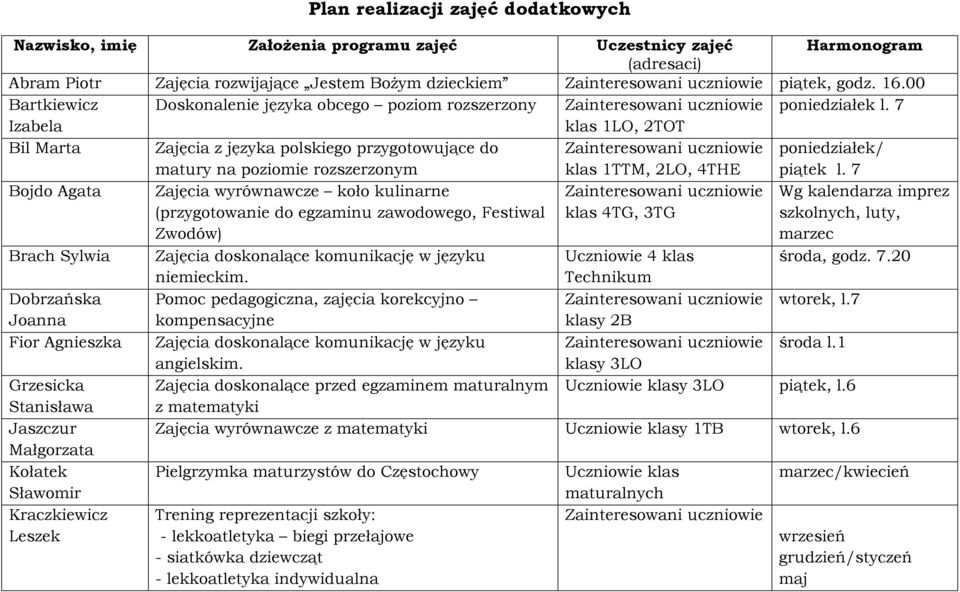 Plan realizacji zajęć dodatkowych

| Nazwisko, imię | Założenia programu zajęć | Uczestnicy zajęć (adresaci) | Harmonogram |
|---|---|---|---|
| Abram Piotr | Zajęcia rozwijające „Jestem Bożym dzieckiem” | Zainteresowani uczniowie | piątek, godz. 16.00 |
| Bartkiewicz Izabela | Doskonalenie języka obcego – poziom rozszerzony | Zainteresowani uczniowie klas 1LO, 2TOT | poniedziałek l. 7 |
| Bil Marta | Zajęcia z języka polskiego przygotowujące do matury na poziomie rozszerzonym | Zainteresowani uczniowie klas 1TTM, 2LO, 4THE | poniedziałek/ piątek l. 7 |
| Bojdo Agata | Zajęcia wyrównawcze – koło kulinarne (przygotowanie do egzaminu zawodowego, Festiwal Zwodów) | Zainteresowani uczniowie klas 4TG, 3TG | Wg kalendarza imprez szkolnych, luty, marzec |
| Brach Sylwia | Zajęcia doskonalące komunikację w języku niemieckim. | Uczniowie 4 klas Technikum | środa, godz. 7.20 |
| Dobrzańska Joanna | Pomoc pedagogiczna, zajęcia korekcyjno – kompensacyjne | Zainteresowani uczniowie klasy 2B | wtorek, l.7 |
| Fior Agnieszka | Zajęcia doskonalące komunikację w języku angielskim. | Zainteresowani uczniowie klasy 3LO | środa l.1 |
| Grzesicka Stanisława | Zajęcia doskonalące przed egzaminem maturalnym z matematyki | Uczniowie klasy 3LO | piątek, l.6 |
| Jaszczur Małgorzata | Zajęcia wyrównawcze z matematyki | Uczniowie klasy 1TB | wtorek, l.6 |
| Kołatek Sławomir | Pielgrzymka maturzystów do Częstochowy | Uczniowie klas maturalnych | marzec/kwiecień |
| Kraczkiewicz Leszek | Trening reprezentacji szkoły: - lekkoatletyka – biegi przełajowe - siatkówka dziewcząt - lekkoatletyka indywidualna | Zainteresowani uczniowie | wrzesień grudzień/styczeń maj |